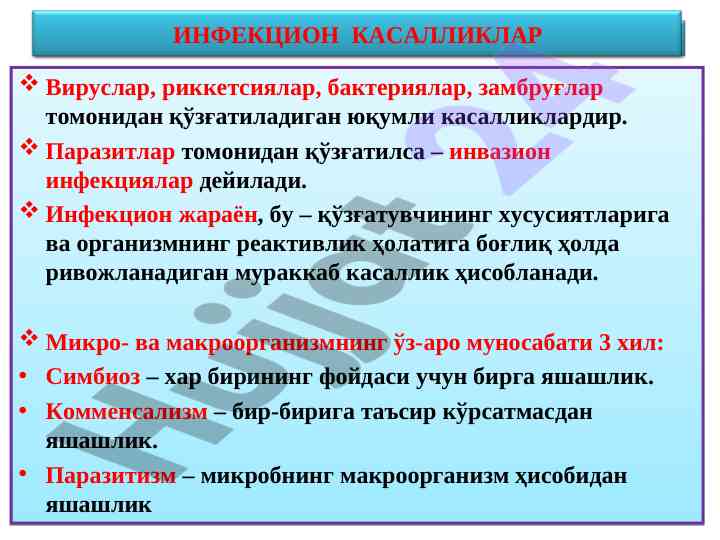 ИНФЕКЦИОН КАСАЛЛИКЛАР

❖ Вируслар, риккетсиялар, бактериялар, замбруғлар томонидан қўзғатиладиган юқумли касалликлардир.

❖ Паразитлар томонидан қўзғатилса – инвазион инфекциялар дейилади.

❖ Инфекцион жараён, бу – қўзғатувчининг хусусиятларига ва организмнинг реактивлик ҳолатига боғлиқ ҳолда ривожланадиган мураккаб касаллик ҳисобланади.

❖ Микро- ва макроорганизмнинг ўз-аро муносабати 3 хил:

• Симбиоз – хар бирининг фойдаси учун бирга яшашлик.

• Комменсализм – бир-бирига таъсир кўрсатмасдан яшашлик.

• Паразитизм – микробнинг макроорганизм ҳисобидан яшашлик

Hujjat 24